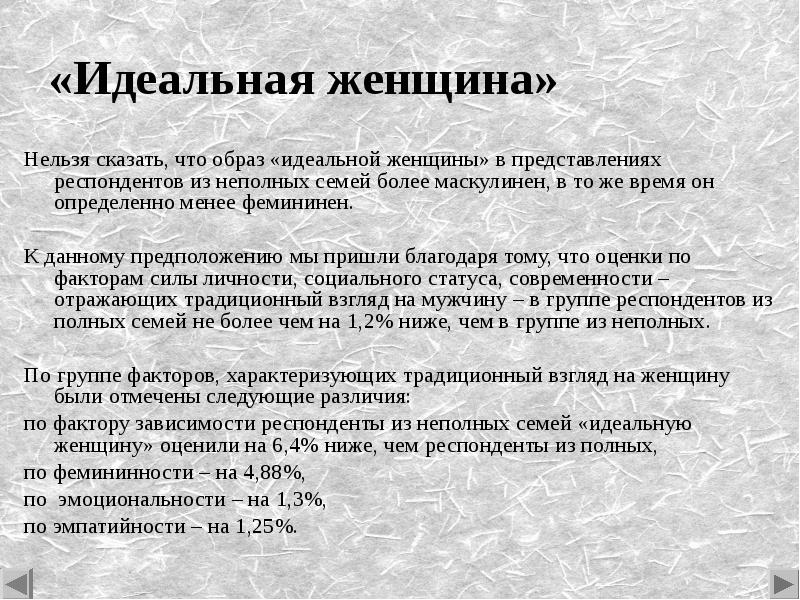 «Идеальная женщина»

Нельзя сказать, что образ «идеальной женщины» в представлениях респондентов из неполных семей более маскулинен, в то же время он определенно менее фемининен.

К данному предположению мы пришли благодаря тому, что оценки по факторам силы личности, социального статуса, современности – отражающих традиционный взгляд на мужчину – в группе респондентов из полных семей не более чем на 1,2% ниже, чем в группе из неполных.

По группе факторов, характеризующих традиционный взгляд на женщину были отмечены следующие различия:

по фактору зависимости респонденты из неполных семей «идеальную женщину» оценили на 6,4% ниже, чем респонденты из полных,

по фемининности – на 4,88%,

по эмоциональности – на 1,3%,

по эмпатийности – на 1,25%.